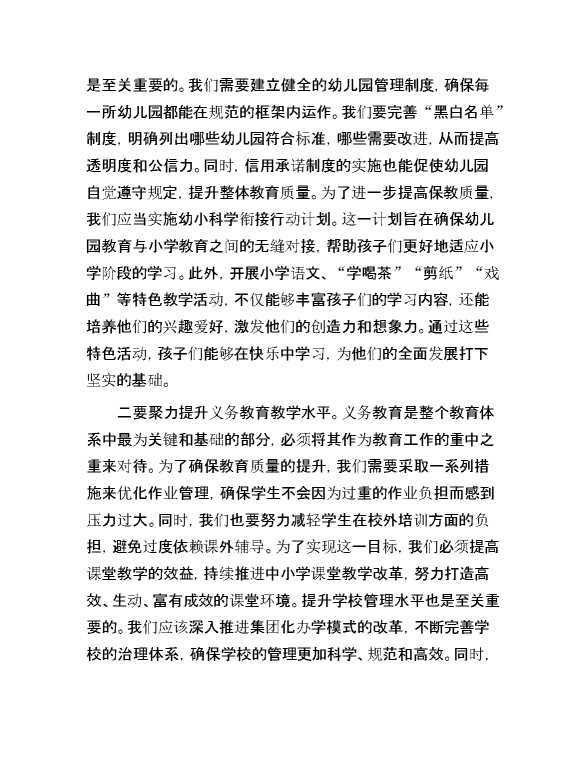 是至关重要的。我们需要建立健全的幼儿园管理制度，确保每一所幼儿园都能在规范的框架内运作。我们要完善“黑白名单”制度，明确列出哪些幼儿园符合标准，哪些需要改进，从而提高透明度和公信力。同时，信用承诺制度的实施也能促使幼儿园自觉遵守规定，提升整体教育质量。为了进一步提高保教质量，我们应当实施幼小科学衔接行动计划。这一计划旨在确保幼儿园教育与小学教育之间的无缝对接，帮助孩子们更好地适应小学阶段的学习。此外，开展小学语文、“学喝茶”“剪纸”“戏曲”等特色教学活动，不仅能够丰富孩子们的学习内容，还能培养他们的兴趣爱好，激发他们的创造力和想象力。通过这些特色活动，孩子们能够在快乐中学习，为他们的全面发展打下坚实的基础。

二要聚力提升义务教育教学水平。义务教育是整个教育体系中最为关键和基础的部分，必须将其作为教育工作的重中之重来对待。为了确保教育质量的提升，我们需要采取一系列措施来优化作业管理，确保学生不会因为过重的作业负担而感到压力过大。同时，我们也要努力减轻学生在校外培训方面的负担，避免过度依赖课外辅导。为了实现这一目标，我们必须提高课堂教学的效益，持续推进中小学课堂教学改革，努力打造高效、生动、富有成效的课堂环境。提升学校管理水平也是至关重要的。我们应该深入推进集团化办学模式的改革，不断完善学校的治理体系，确保学校的管理更加科学、规范和高效。同时，